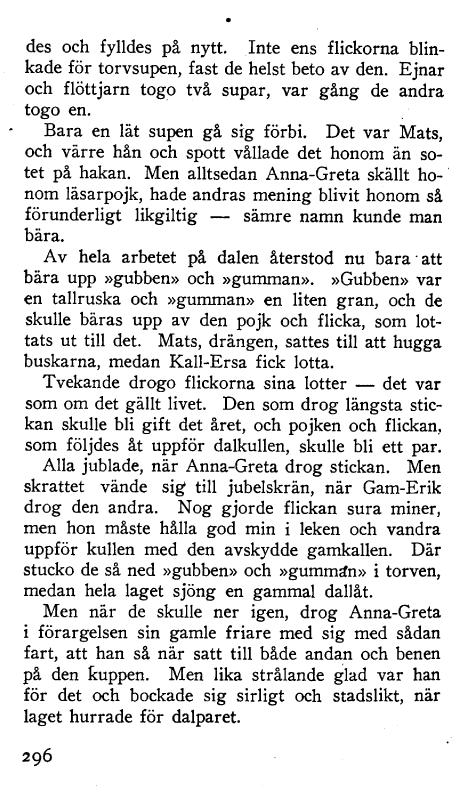 des och fylldes på nytt. Inte ens flickorna blinkade för torvsupen, fast de helst beto av den. Ejnar och flöttjarn togo två supar, var gång de andra togo en.

Bara en lät supen gå sig förbi. Det var Mats, och värre hån och spott vållade det honom än sotet på hakan. Men alltsedan Anna-Greta skällt honom läsarpojk, hade andras mening blivit honom så förunderligt likgiltig — sämre namn kunde man bära.

Av hela arbetet på dalen återstod nu bara att bära upp »gubben» och »gumman». »Gubben» var en tallruska och »gumman» en liten gran, och de skulle bäras upp av den pojk och flicka, som lottats ut till det. Mats, drängen, sattes till att hugga buskarna, medan Kall-Ersa fick lotta.

Tvekande drogo flickorna sina lotter — det var som om det gällt livet. Den som drog längsta stickan skulle bli gift det året, och pojken och flickan, som följdes åt uppför dalkullen, skulle bli ett par. Alla jublade, när Anna-Greta drog stickan. Men skrattet vände sig till jubelskrän, när Gam-Erik drog den andra. Nog gjorde flickan sura miner, men hon måste hålla god min i leken och vandra uppför kullen med den avskydde gamkallen. Där stucko de så ned »gubben» och »gumman» i torven, medan hela laget sjöng en gammal dallåt.

Men när de skulle ner igen, drog Anna-Greta i förargelsen sin gamle friare med sig med sådan fart, att han så när satt till både andan och benen på den kuppen. Men lika strålande glad var han för det och bockade sig sirligt och stadslikt, när laget hurrade för dalparet.

296